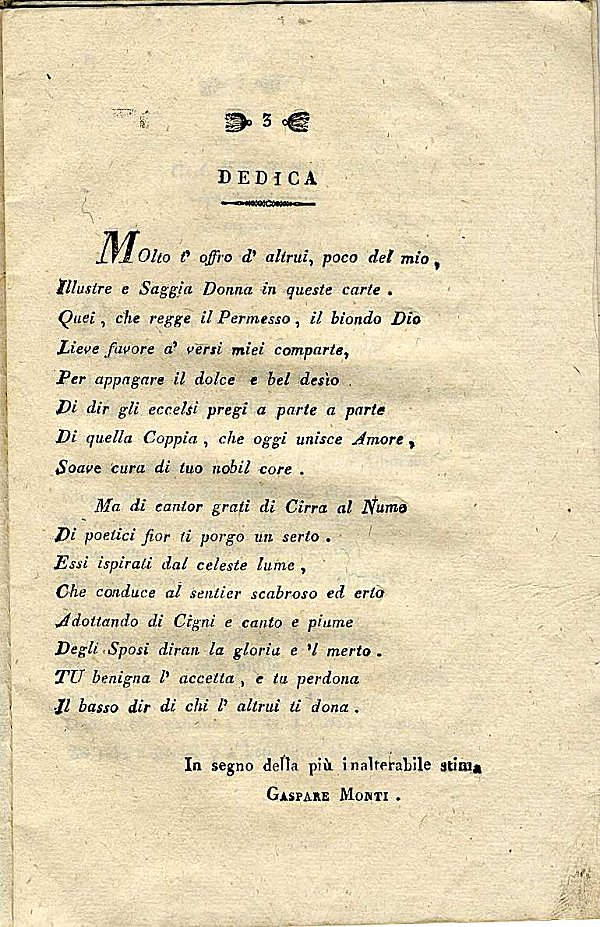 3

DEDICA

Molto t' offro d' altrui, poco del mio,
Illustre e Saggia Donna in queste carte.
Quei, che regge il Permesso, il biondo Dio
Lieve favore a' versi miei comparte,
Per appagare il dolce e bel desio
Di dir gli eccelsi pregi a parte a parte
Di quella Coppia, che oggi unisce Amore,
Soave cura di tuo nobil core.

Ma di cantor grati di Cirra al Nume
Di poetici fior ti porgo un serto.
Essi ispirati dal celeste lume,
Che conduce al sentier scabroso ed erto
Adottando di Cigni e canto e piume
Degli Sposi diran la gloria e 'l merto.
TU benigna l' accetta, e tu perdona
Il basso dir di chi l' altrui ti dona.

In segno della più inalterabile stima
Gaspare Monti.